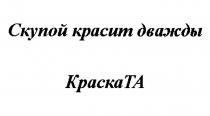 Скупой красит дважды

КраскаТА